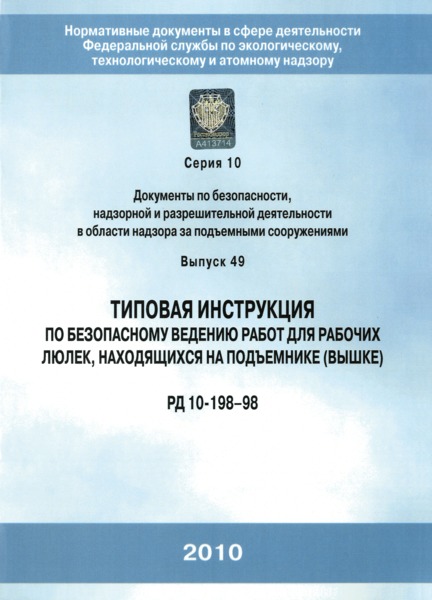 Нормативные документы в сфере деятельности Федеральной службы по экологическому, технологическому и атомному надзору

Ростехнадзор
А413714

Серия 10

Документы по безопасности, надзорной и разрешительной деятельности в области надзора за подъемными сооружениями

Выпуск 49

ТИПОВАЯ ИНСТРУКЦИЯ
ПО БЕЗОПАСНОМУ ВЕДЕНИЮ РАБОТ ДЛЯ РАБОЧИХ ЛЮЛЕК, НАХОДЯЩИХСЯ НА ПОДЪЕМНИКЕ (ВЫШКЕ)

РД 10-198–98

2010